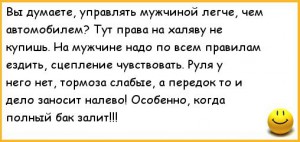 Вы думаете, управлять мужчиной легче, чем автомобилем? Тут права на халяву не купишь. На мужчине надо по всем правилам ездить, сцепление чувствовать. Руля у него нет, тормоза слабые, а передок то и дело заносит налево! Особенно, когда полный бак залит!!!